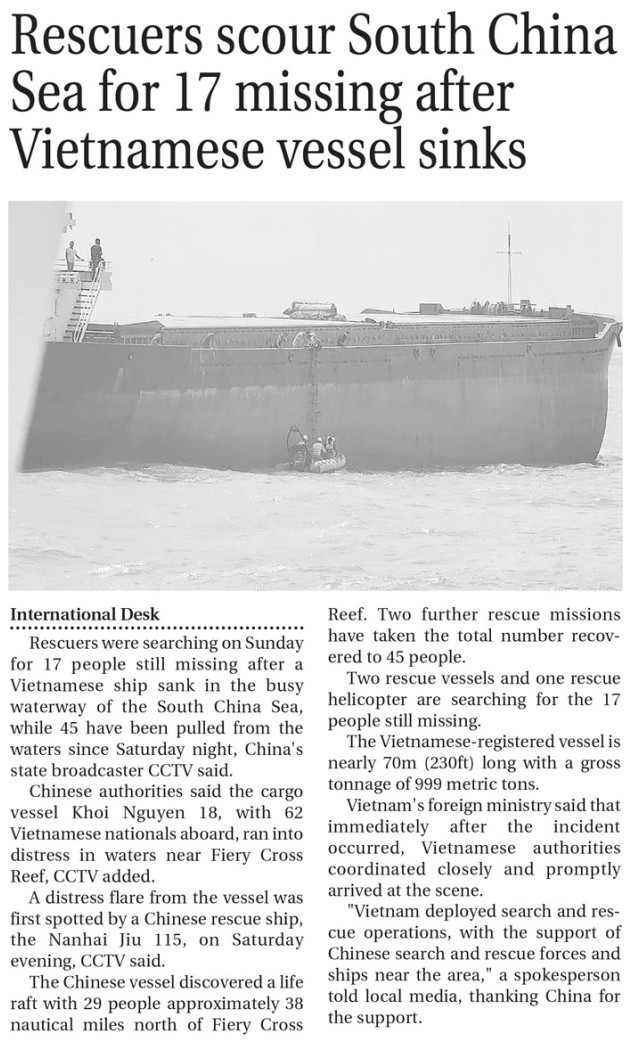 Rescuers scour South China Sea for 17 missing after Vietnamese vessel sinks

International Desk

Rescuers were searching on Sunday for 17 people still missing after a Vietnamese ship sank in the busy waterway of the South China Sea, while 45 have been pulled from the waters since Saturday night, China's state broadcaster CCTV said.

Chinese authorities said the cargo vessel Khoi Nguyen 18, with 62 Vietnamese nationals aboard, ran into distress in waters near Fiery Cross Reef, CCTV added.

A distress flare from the vessel was first spotted by a Chinese rescue ship, the Nanhai Jiu 115, on Saturday evening, CCTV said.

The Chinese vessel discovered a life raft with 29 people approximately 38 nautical miles north of Fiery Cross Reef. Two further rescue missions have taken the total number recovered to 45 people.

Two rescue vessels and one rescue helicopter are searching for the 17 people still missing.

The Vietnamese-registered vessel is nearly 70m (230ft) long with a gross tonnage of 999 metric tons.

Vietnam's foreign ministry said that immediately after the incident occurred, Vietnamese authorities coordinated closely and promptly arrived at the scene.

"Vietnam deployed search and rescue operations, with the support of Chinese search and rescue forces and ships near the area," a spokesperson told local media, thanking China for the support.